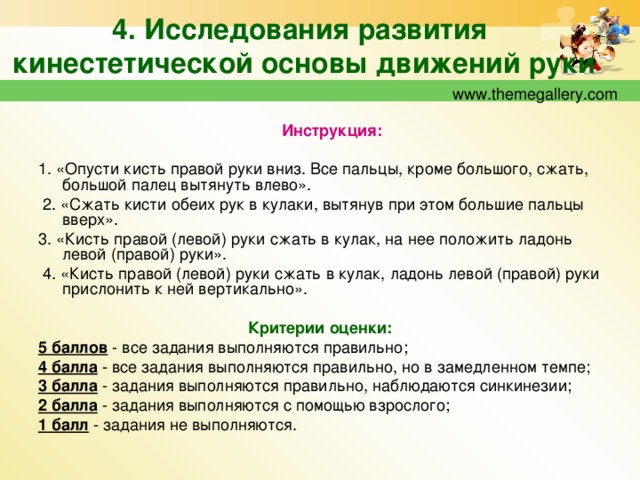 4. Исследования развития кинестетической основы движений руки

www.themegallery.com

Инструкция:

1. «Опусти кисть правой руки вниз. Все пальцы, кроме большого, сжать, большой палец вытянуть влево».
2. «Сжать кисти обеих рук в кулаки, вытянув при этом большие пальцы вверх».
3. «Кисть правой (левой) руки сжать в кулак, на нее положить ладонь левой (правой) руки».
4. «Кисть правой (левой) руки сжать в кулак, ладонь левой (правой) руки прислонить к ней вертикально».

Критерии оценки:
5 баллов - все задания выполняются правильно;
4 балла - все задания выполняются правильно, но в замедленном темпе;
3 балла - задания выполняются правильно, наблюдаются синкинезии;
2 балла - задания выполняются с помощью взрослого;
1 балл - задания не выполняются.